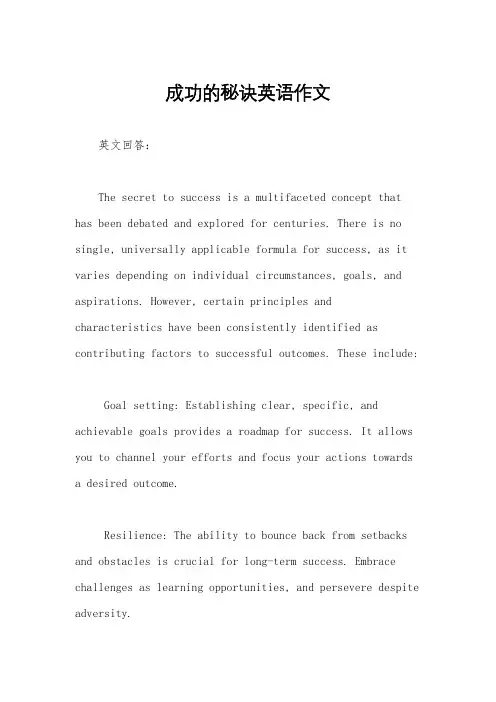 成功的秘诀英语作文

英文回答：

The secret to success is a multifaceted concept that has been debated and explored for centuries. There is no single, universally applicable formula for success, as it varies depending on individual circumstances, goals, and aspirations. However, certain principles and characteristics have been consistently identified as contributing factors to successful outcomes. These include:

Goal setting: Establishing clear, specific, and achievable goals provides a roadmap for success. It allows you to channel your efforts and focus your actions towards a desired outcome.

Resilience: The ability to bounce back from setbacks and obstacles is crucial for long-term success. Embrace challenges as learning opportunities, and persevere despite adversity.